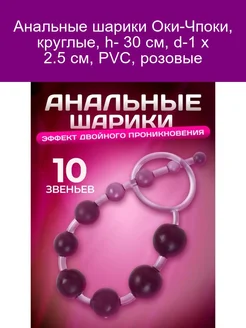 Анальные шарики Оки-Чпоки, круглые, h- 30 см, d-1 x 2.5 см, PVC, розовые

АНАЛЬНЫЕ ШАРИКИ

ЭФФЕКТ ДВОЙНОГО ПРОНИКНОВЕНИЯ

10 ЗВЕНЬЕВ